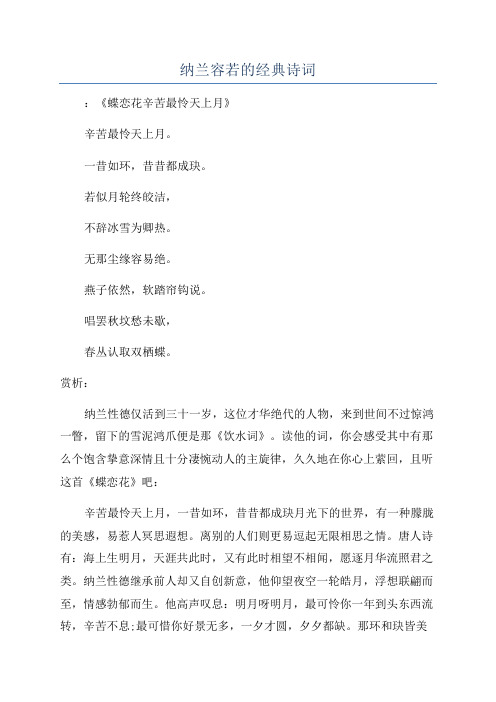 纳兰容若的经典诗词

：《蝶恋花辛苦最怜天上月》

辛苦最怜天上月。

一昔如环，昔昔都成玦。

若似月轮终皎洁，

不辞冰雪为卿热。

无那尘缘容易绝。

燕子依然，软踏帘钩说。

唱罢秋坟愁未歇，

春丛认取双栖蝶。

赏析：

纳兰性德仅活到三十一岁，这位才华绝代的人物，来到世间不过惊鸿一瞥，留下的雪泥鸿爪便是那《饮水词》。读他的词，你会感受其中有那么个饱含挚意深情且十分凄惋动人的主旋律，久久地在你心上萦回，且听这首《蝶恋花》吧：

辛苦最怜天上月，一昔如环，昔昔都成玦月光下的世界，有一种朦胧的美感，易惹人冥思遐想。离别的人们则更易逗起无限相思之情。唐人诗有：海上生明月，天涯共此时，又有此时相望不相闻，愿逐月华流照君之类。纳兰性德继承前人却又自创新意，他仰望夜空一轮皓月，浮想联翩而至，情感勃郁而生。他高声叹息：明月呀明月，最可怜你一年到头东西流转，辛苦不息;最可惜你好景无多，一夕才圆，夕夕都缺。那环和玦皆美